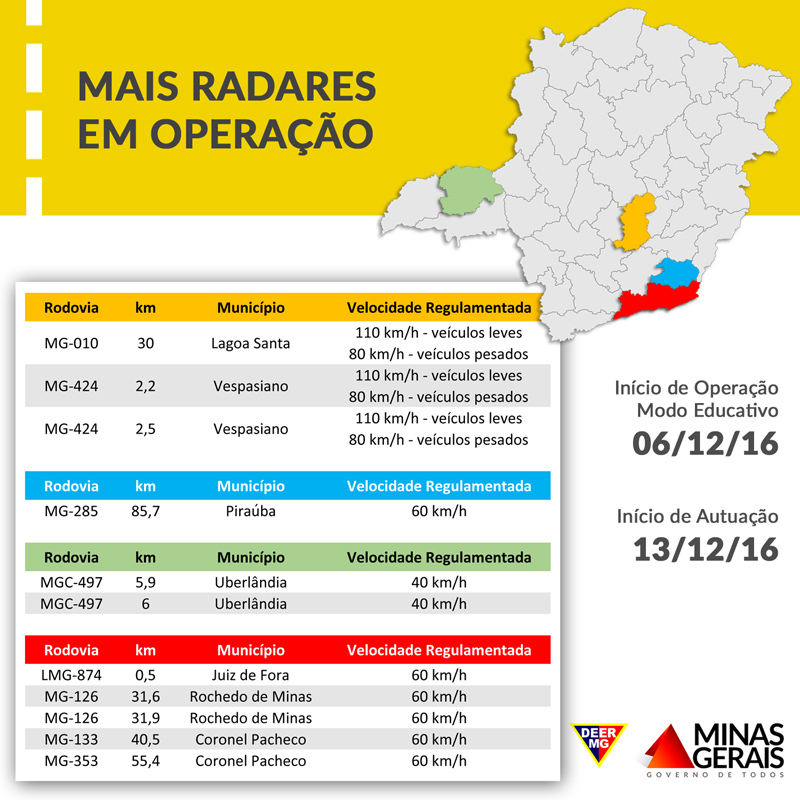 MAIS RADARES EM OPERAÇÃO

| Rodovia | km | Município | Velocidade Regulamentada |
|---|---|---|---|
| MG-010 | 30 | Lagoa Santa | 110 km/h - veículos leves 80 km/h - veículos pesados |
| MG-424 | 2,2 | Vespasiano | 110 km/h - veículos leves 80 km/h - veículos pesados |
| MG-424 | 2,5 | Vespasiano | 110 km/h - veículos leves 80 km/h - veículos pesados |

| Rodovia | km | Município | Velocidade Regulamentada |
|---|---|---|---|
| MG-285 | 85,7 | Piraúba | 60 km/h |

| Rodovia | km | Município | Velocidade Regulamentada |
|---|---|---|---|
| MGC-497 | 5,9 | Uberlândia | 40 km/h |
| MGC-497 | 6 | Uberlândia | 40 km/h |

| Rodovia | km | Município | Velocidade Regulamentada |
|---|---|---|---|
| LMG-874 | 0,5 | Juiz de Fora | 60 km/h |
| MG-126 | 31,6 | Rochedo de Minas | 60 km/h |
| MG-126 | 31,9 | Rochedo de Minas | 60 km/h |
| MG-133 | 40,5 | Coronel Pacheco | 60 km/h |
| MG-353 | 55,4 | Coronel Pacheco | 60 km/h |

Início de Operação Modo Educativo
06/12/16

Início de Autuação
13/12/16

DEER MG

MINAS GERAIS
GOVERNO DE TODOS